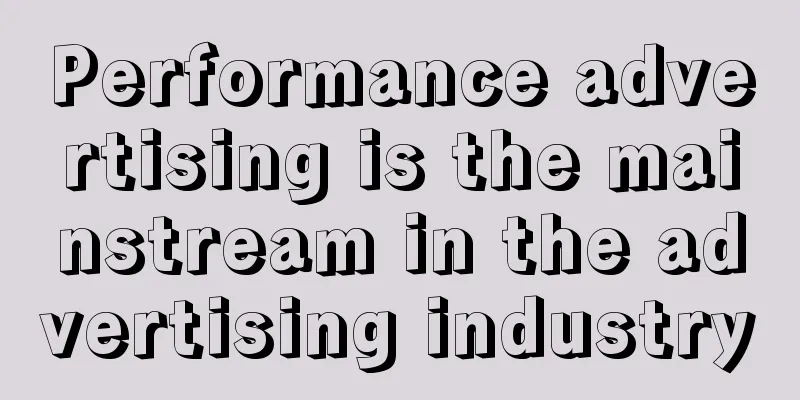 Performance advertising is the mainstream in the advertising industry